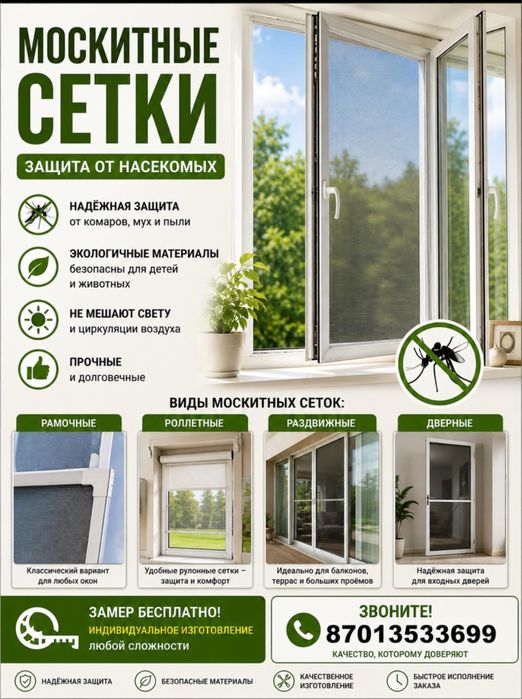 МОСКИТНЫЕ СЕТКИ

ЗАЩИТА ОТ НАСЕКОМЫХ

НАДЁЖНАЯ ЗАЩИТА
от комаров, мух и пыли

ЭКОЛОГИЧНЫЕ МАТЕРИАЛЫ
безопасны для детей и животных

НЕ МЕШАЮТ СВЕТУ
и циркуляции воздуха

ПРОЧНЫЕ
и долговечные

ВИДЫ МОСКИТНЫХ СЕТОК:

РАМОЧНЫЕ
Классический вариант для любых окон

РОЛЛЕТНЫЕ
Удобные рулонные сетки – защита и комфорт

РАЗДВИЖНЫЕ
Идеально для балконов, террас и больших проёмов

ДВЕРНЫЕ
Надёжная защита для входных дверей

ЗАМЕР БЕСПЛАТНО!
ИНДИВИДУАЛЬНОЕ ИЗГОТОВЛЕНИЕ
любой сложности

ЗВОНИТЕ!
87013533699
КАЧЕСТВО, КОТОРОМУ ДОВЕРЯЮТ

НАДЁЖНАЯ ЗАЩИТА
БЕЗОПАСНЫЕ МАТЕРИАЛЫ
КАЧЕСТВЕННОЕ ИЗГОТОВЛЕНИЕ
БЫСТРОЕ ИСПОЛНЕНИЕ ЗАКАЗА